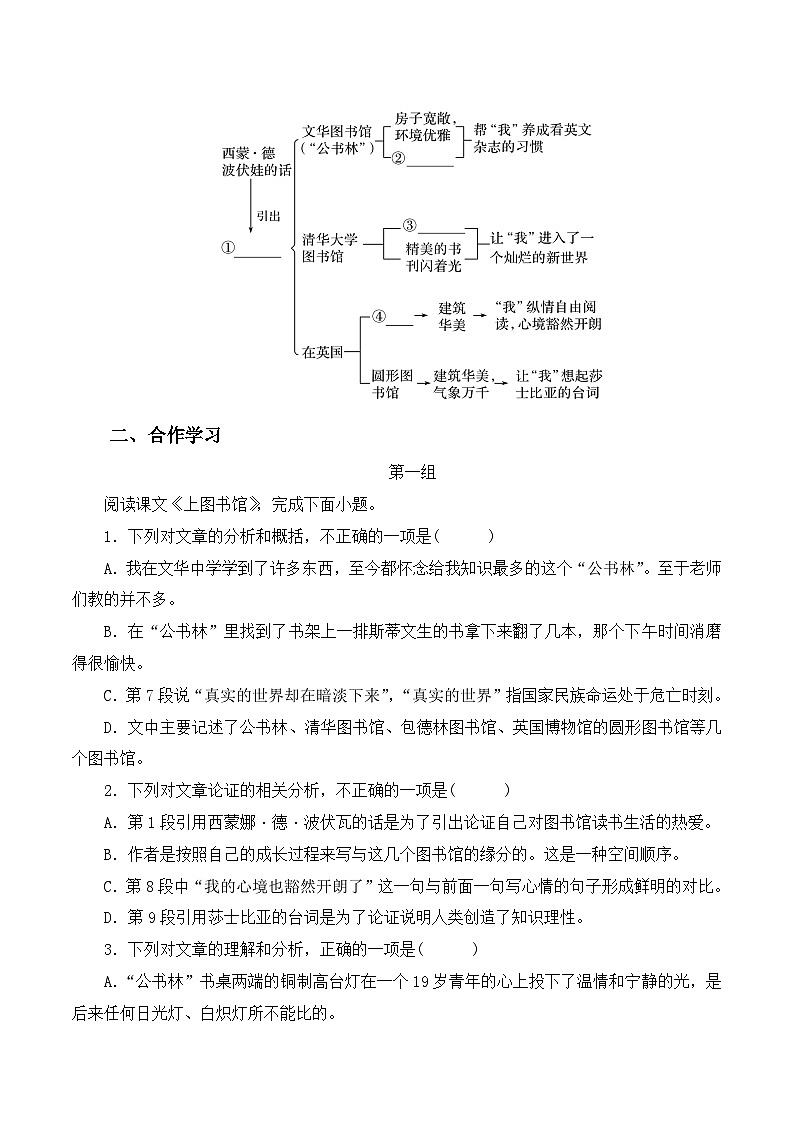 西蒙·德波伏娃的话

引出

①______

文华图书馆（“公书林”）

房子宽敞，环境优雅

②______

帮“我”养成看英文杂志的习惯

清华大学图书馆

③______

精美的书刊闪着光

让“我”进入了一个灿烂的新世界

在英国

④______

建筑华美

“我”纵情自由阅读，心境豁然开朗

圆形图书馆

建筑华美，气象万千

让“我”想起莎士比亚的台词

二、合作学习

第一组

阅读课文《上图书馆》，完成下面小题。

1．下列对文章的分析和概括，不正确的一项是(　　)

A．我在文华中学学到了许多东西，至今都怀念给我知识最多的这个“公书林”。至于老师们教的并不多。

B．在“公书林”里找到了书架上一排斯蒂文生的书拿下来翻了几本，那个下午时间消磨得很愉快。

C．第7段说“真实的世界却在暗淡下来”，“真实的世界”指国家民族命运处于危亡时刻。

D．文中主要记述了公书林、清华图书馆、包德林图书馆、英国博物馆的圆形图书馆等几个图书馆。

2．下列对文章论证的相关分析，不正确的一项是(　　)

A．第1段引用西蒙娜·德·波伏瓦的话是为了引出论证自己对图书馆读书生活的热爱。

B．作者是按照自己的成长过程来写与这几个图书馆的缘分的。这是一种空间顺序。

C．第8段中“我的心境也豁然开朗了”这一句与前面一句写心情的句子形成鲜明的对比。

D．第9段引用莎士比亚的台词是为了论证说明人类创造了知识理性。

3．下列对文章的理解和分析，正确的一项是(　　)

A．“公书林”书桌两端的铜制高台灯在一个19岁青年的心上投下了温情和宁静的光，是后来任何日光灯、白炽灯所不能比的。